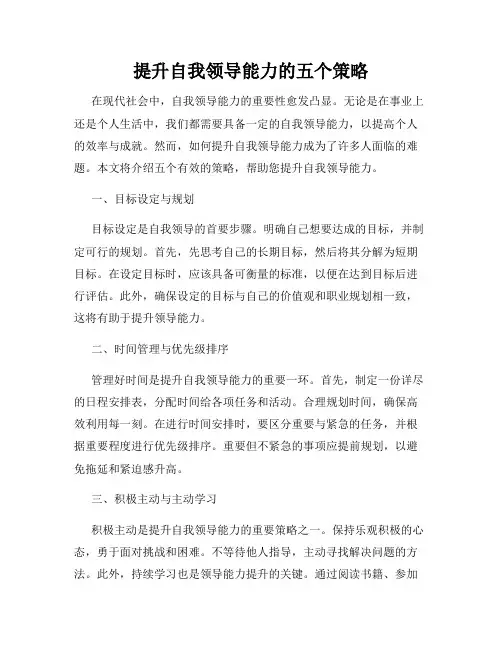 提升自我领导能力的五个策略

在现代社会中，自我领导能力的重要性愈发凸显。无论是在事业上还是个人生活中，我们都需要具备一定的自我领导能力，以提高个人的效率与成就。然而，如何提升自我领导能力成为了许多人面临的难题。本文将介绍五个有效的策略，帮助您提升自我领导能力。

一、目标设定与规划

目标设定是自我领导的首要步骤。明确自己想要达成的目标，并制定可行的规划。首先，先思考自己的长期目标，然后将其分解为短期目标。在设定目标时，应该具备可衡量的标准，以便在达到目标后进行评估。此外，确保设定的目标与自己的价值观和职业规划相一致，这将有助于提升领导能力。

二、时间管理与优先级排序

管理好时间是提升自我领导能力的重要一环。首先，制定一份详尽的日程安排表，分配时间给各项任务和活动。合理规划时间，确保高效利用每一刻。在进行时间安排时，要区分重要与紧急的任务，并根据重要程度进行优先级排序。重要但不紧急的事项应提前规划，以避免拖延和紧迫感升高。

三、积极主动与主动学习

积极主动是提升自我领导能力的重要策略之一。保持乐观积极的心态，勇于面对挑战和困难。不等待他人指导，主动寻找解决问题的方法。此外，持续学习也是领导能力提升的关键。通过阅读书籍、参加